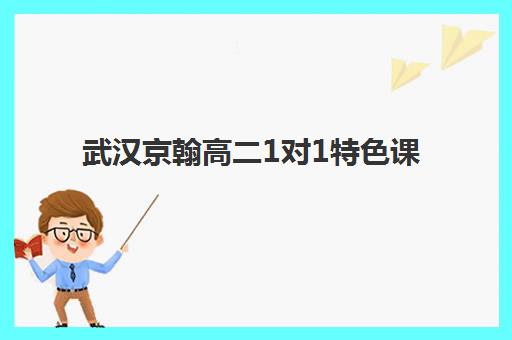 武汉京翰高二1对1特色课